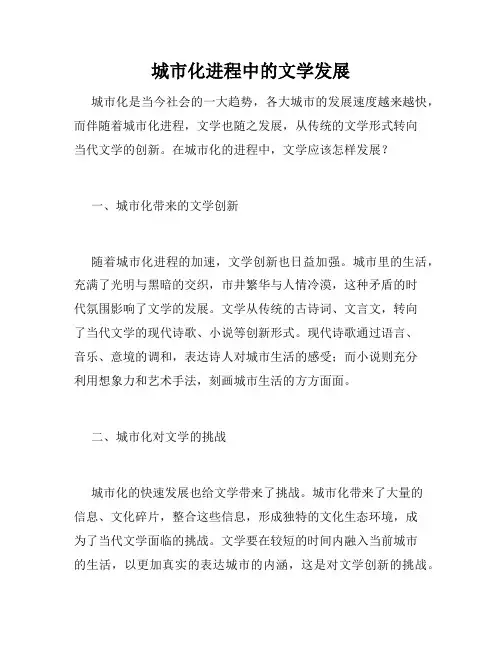 城市化进程中的文学发展

城市化是当今社会的一大趋势，各大城市的发展速度越来越快，而伴随着城市化进程，文学也随之发展，从传统的文学形式转向当代文学的创新。在城市化的进程中，文学应该怎样发展？

一、城市化带来的文学创新

随着城市化进程的加速，文学创新也日益加强。城市里的生活，充满了光明与黑暗的交织，市井繁华与人情冷漠，这种矛盾的时代氛围影响了文学的发展。文学从传统的古诗词、文言文，转向了当代文学的现代诗歌、小说等创新形式。现代诗歌通过语言、音乐、意境的调和，表达诗人对城市生活的感受；而小说则充分利用想象力和艺术手法，刻画城市生活的方方面面。

二、城市化对文学的挑战

城市化的快速发展也给文学带来了挑战。城市化带来了大量的信息、文化碎片，整合这些信息，形成独特的文化生态环境，成为了当代文学面临的挑战。文学要在较短的时间内融入当前城市的生活，以更加真实的表达城市的内涵，这是对文学创新的挑战。